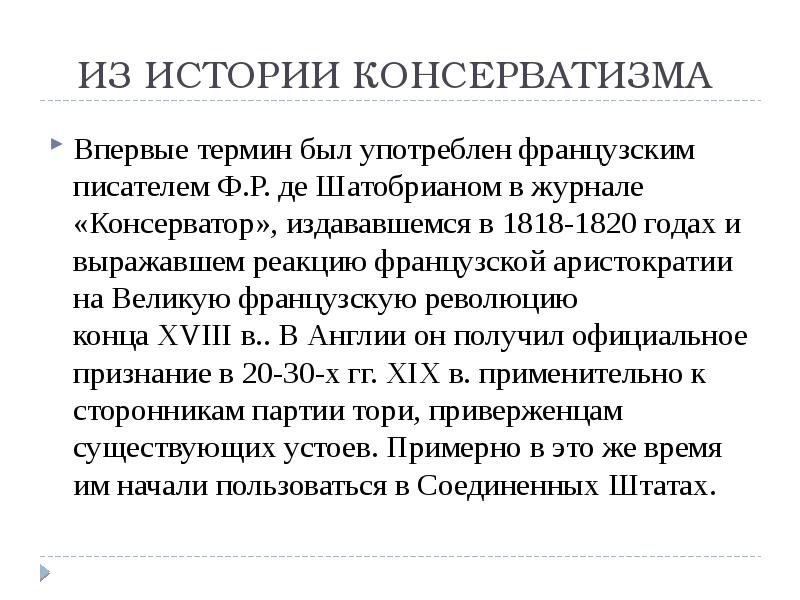 ИЗ ИСТОРИИ КОНСЕРВАТИЗМА

Впервые термин был употреблен французским писателем Ф.Р. де Шатобрианом в журнале «Консерватор», издававшемся в 1818-1820 годах и выражавшем реакцию французской аристократии на Великую французскую революцию конца XVIII в.. В Англии он получил официальное признание в 20-30-х гг. XIX в. применительно к сторонникам партии тори, приверженцам существующих устоев. Примерно в это же время им начали пользоваться в Соединенных Штатах.